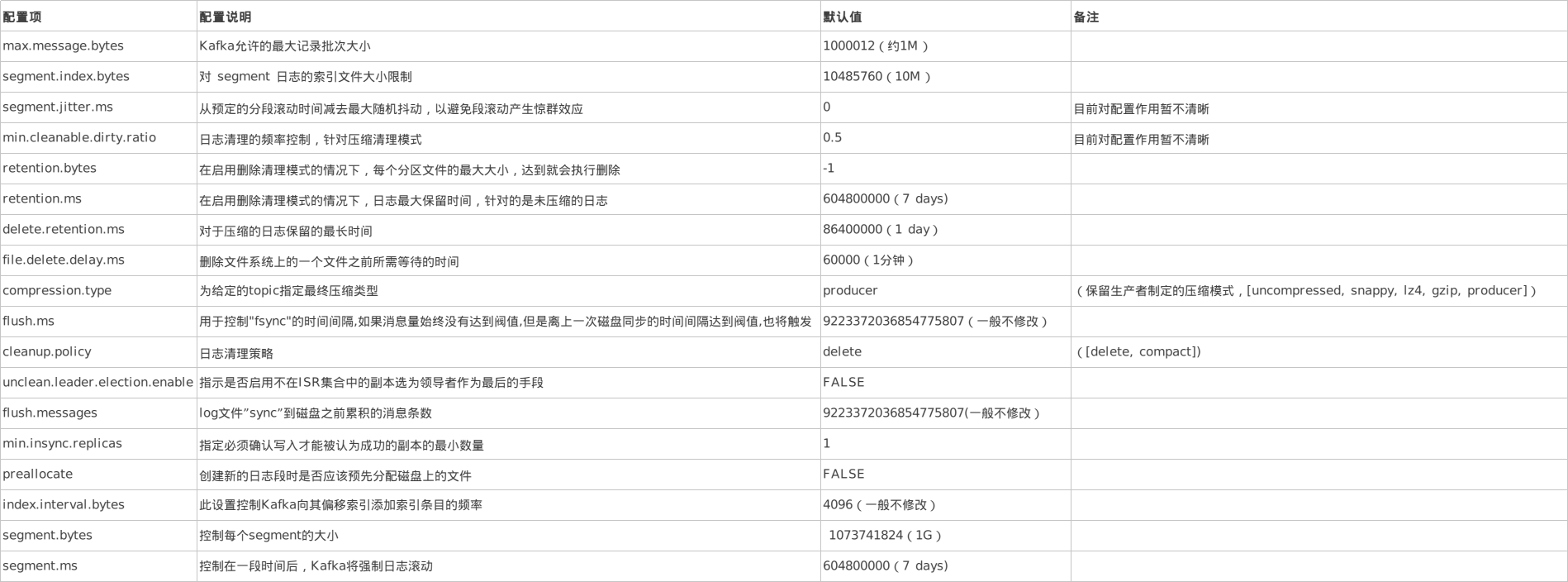 | 配置项 | 配置说明 | 默认值 | 备注 |
|---|---|---|---|
| max.message.bytes | Kafka允许的最大记录批次大小 | 1000012（约1M） | |
| segment.index.bytes | 对 segment 日志的索引文件大小限制 | 10485760（10M） | |
| segment.jitter.ms | 从预定的分段滚动时间减去最大随机抖动，以避免段滚动产生惊群效应 | 0 | 目前对配置作用暂不清晰 |
| min.cleanable.dirty.ratio | 日志清理的频率控制，针对压缩清理模式 | 0.5 | 目前对配置作用暂不清晰 |
| retention.bytes | 在启用删除清理模式的情况下，每个分区文件的最大大小，达到就会执行删除 | -1 | |
| retention.ms | 在启用删除清理模式的情况下，日志最大保留时间，针对的是未压缩的日志 | 604800000（7 days) | |
| delete.retention.ms | 对于压缩的日志保留的最长时间 | 86400000（1 day） | |
| file.delete.delay.ms | 删除文件系统上的一个文件之前所需等待的时间 | 60000（1分钟） | |
| compression.type | 为给定的topic指定最终压缩类型 | producer | （保留生产者制定的压缩模式，[uncompressed, snappy, lz4, gzip, producer]） |
| flush.ms | 用于控制"fsync"的时间间隔,如果消息量始终没有达到阀值,但是离上一次磁盘同步的时间间隔达到阀值,也将触发 | 9223372036854775807（一般不修改） | |
| cleanup.policy | 日志清理策略 | delete | （[delete, compact]) |
| unclean.leader.election.enable | 指示是否启用不在ISR集合中的副本选为领导者作为最后的手段 | FALSE | |
| flush.messages | log文件"sync"到磁盘之前累积的消息条数 | 9223372036854775807(一般不修改） | |
| min.insync.replicas | 指定必须确认写入才能被认为成功的副本的最小数量 | 1 | |
| preallocate | 创建新的日志段时是否应该预先分配磁盘上的文件 | FALSE | |
| index.interval.bytes | 此设置控制Kafka向其偏移索引添加索引条目的频率 | 4096（一般不修改） | |
| segment.bytes | 控制每个segment的大小 | 1073741824（1G） | |
| segment.ms | 控制在一段时间后，Kafka将强制日志滚动 | 604800000（7 days) | |